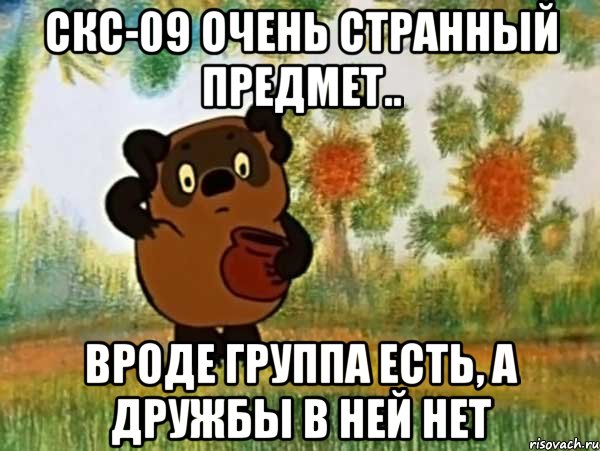 СКС-09 ОЧЕНЬ СТРАННЫЙ ПРЕДМЕТ..

ВРОДЕ ГРУППА ЕСТЬ, А ДРУЖБЫ В НЕЙ НЕТ

risovach.ru